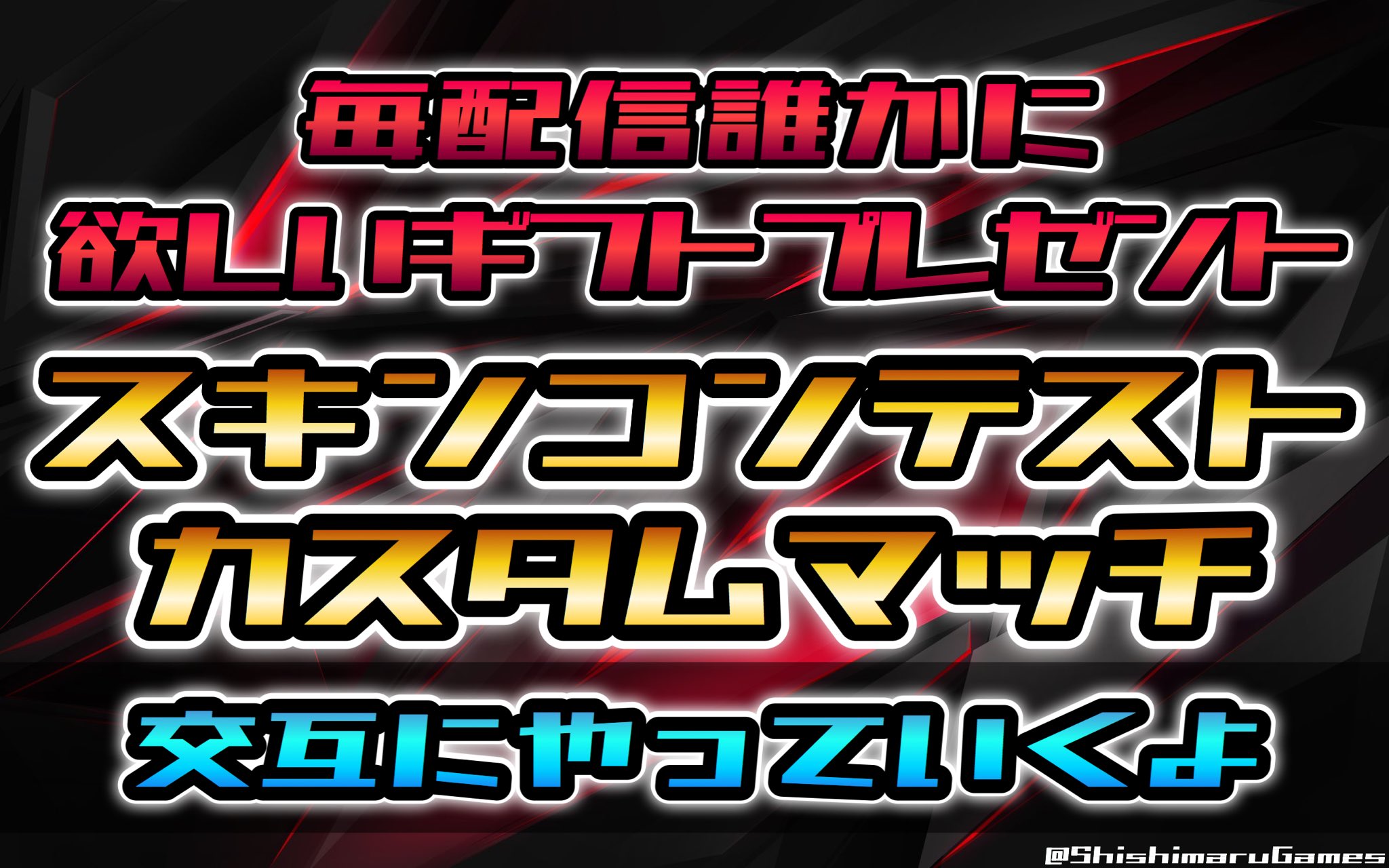 毎配信誰かに
欲しいギフトプレゼント
スキンコンテスト
カスタムマッチ
交互にやっていくよ

@ShishimaruGames